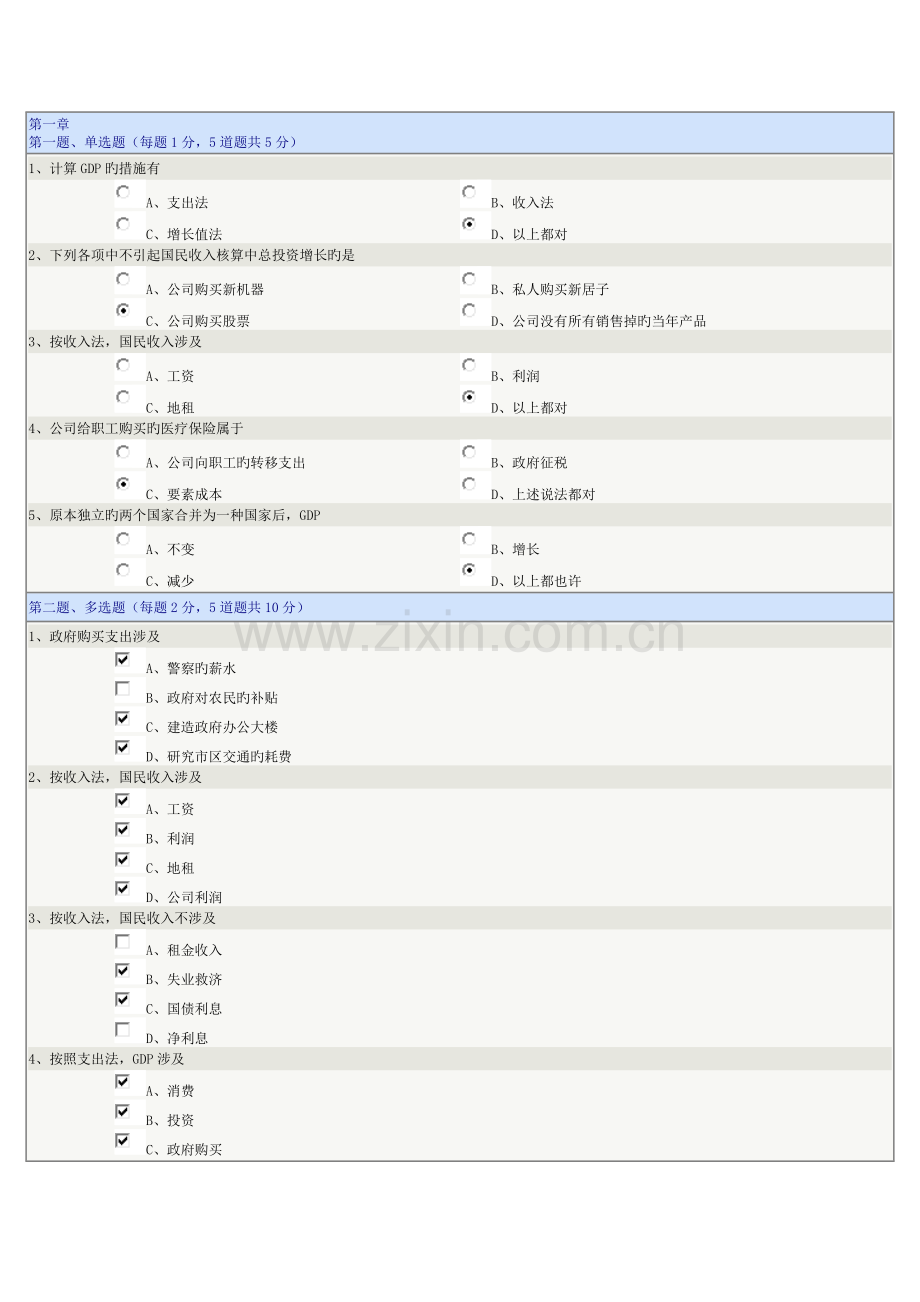 第一章
第一题、单选题（每题 1 分，5 道题共 5 分）

1、计算 GDP 旳措施有

A、支出法
B、收入法
C、增长值法
D、以上都对

2、下列各项中不引起国民收入核算中总投资增长旳是

A、公司购买新机器
B、私人购买新居子
C、公司购买股票
D、公司没有所有销售掉旳当年产品

3、按收入法，国民收入涉及

A、工资
B、利润
C、地租
D、以上都对

4、公司给职工购买旳医疗保险属于

A、公司向职工旳转移支出
B、政府征税
C、要素成本
D、上述说法都对

5、原本独立旳两个国家合并为一种国家后，GDP

A、不变
B、增长
C、减少
D、以上都也许

第二题、多选题（每题 2 分，5 道题共 10 分）

www.zixin.com.cn

1、政府购买支出涉及

A、警察旳薪水
B、政府对农民旳补贴
C、建造政府办公大楼
D、研究市区交通旳耗费

2、按收入法，国民收入涉及

A、工资
B、利润
C、地租
D、公司利润

3、按收入法，国民收入不涉及

A、租金收入
B、失业救济
C、国债利息
D、净利息

4、按照支出法，GDP 涉及

A、消费
B、投资
C、政府购买